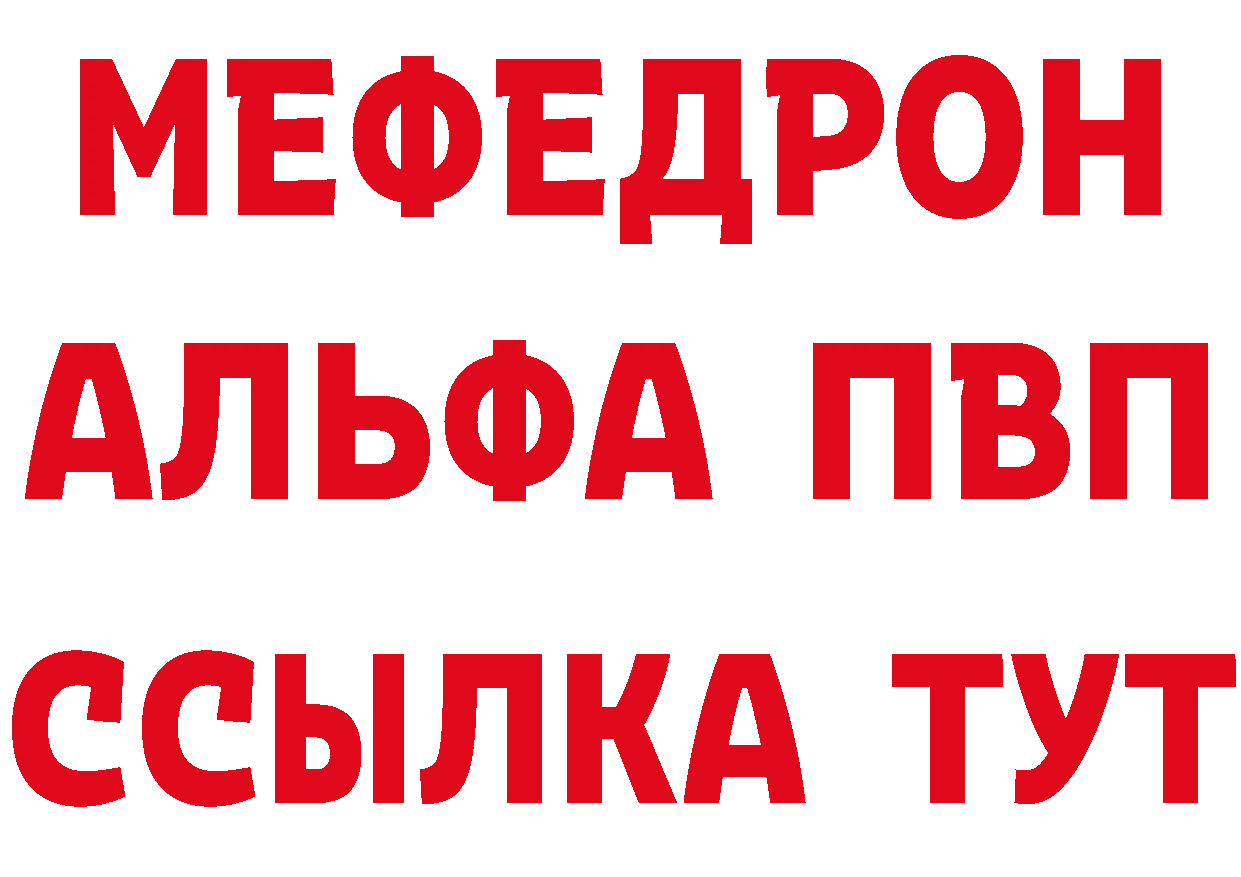 МЕФЕДРОН
АЛЬФА ПВП
ССЫЛКА ТУТ